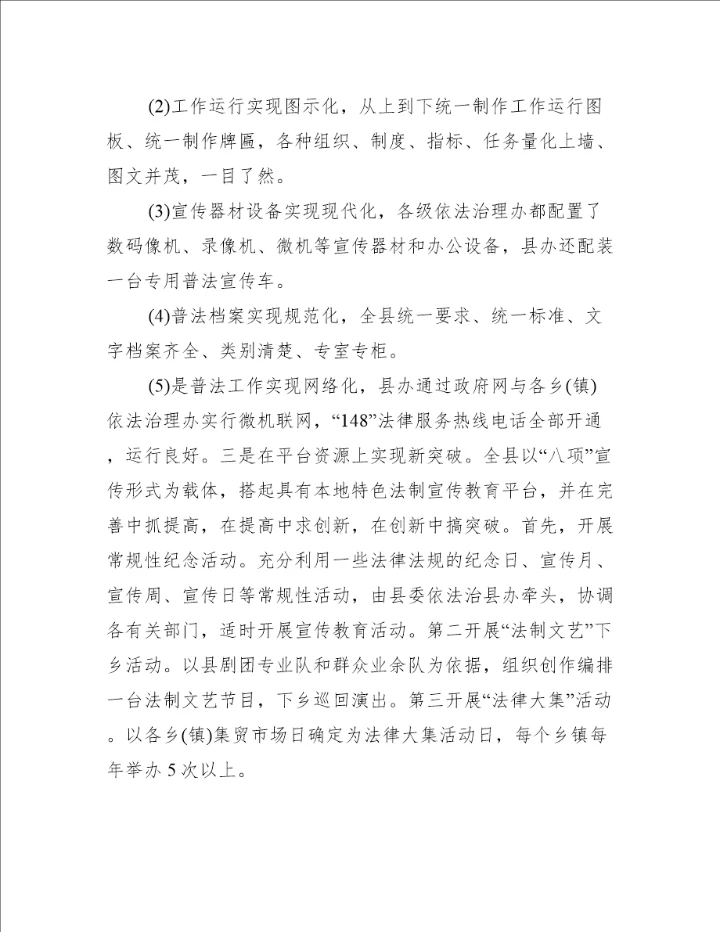 (2)工作运行实现图示化，从上到下统一制作工作运行图板、统一制作牌匾，各种组织、制度、指标、任务量化上墙、图文并茂，一目了然。

(3)宣传器材设备实现现代化，各级依法治理办都配置了数码像机、录像机、微机等宣传器材和办公设备，县办还配装一台专用普法宣传车。

(4)普法档案实现规范化，全县统一要求、统一标准、文字档案齐全、类别清楚、专室专柜。

(5)是普法工作实现网络化，县办通过政府网与各乡(镇)依法治理办实行微机联网，“148”法律服务热线电话全部开通，运行良好。三是在平台资源上实现新突破。全县以“八项”宣传形式为载体，搭起具有本地特色法制宣传教育平台，并在完善中抓提高，在提高中求创新，在创新中搞突破。首先，开展常规性纪念活动。充分利用一些法律法规的纪念日、宣传月、宣传周、宣传日等常规性活动，由县委依法治县办牵头，协调各有关部门，适时开展宣传教育活动。第二开展“法制文艺”下乡活动。以县剧团专业队和群众业余队为依据，组织创作编排一台法制文艺节目，下乡巡回演出。第三开展“法律大集”活动。以各乡(镇)集贸市场日确定为法律大集活动日，每个乡镇每年举办 5 次以上。